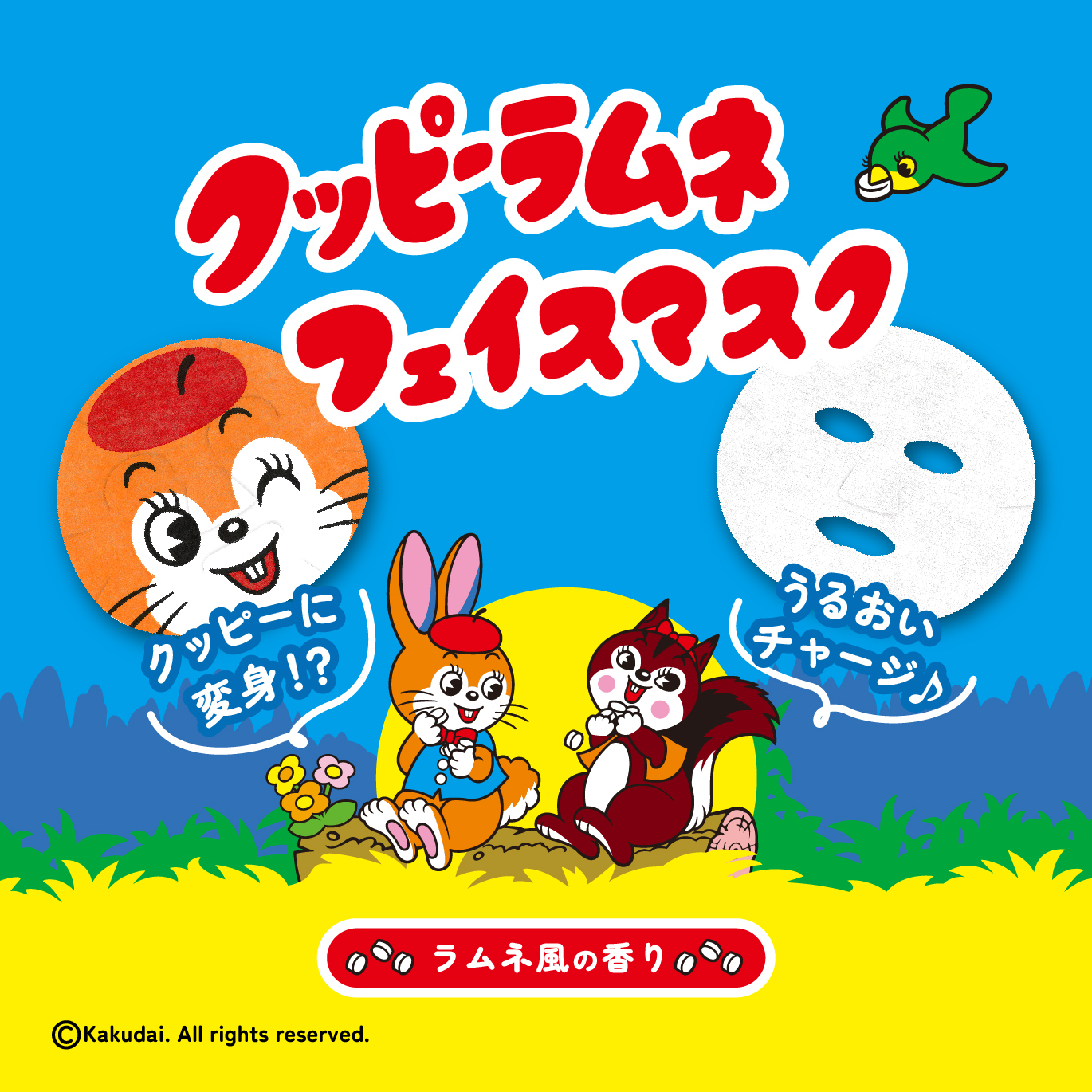 クッピーラムネ
フェイスマスク

クッピーに
変身!?

うるおい
チャージ♪

ラムネ風の香り

©Kakudai. All rights reserved.